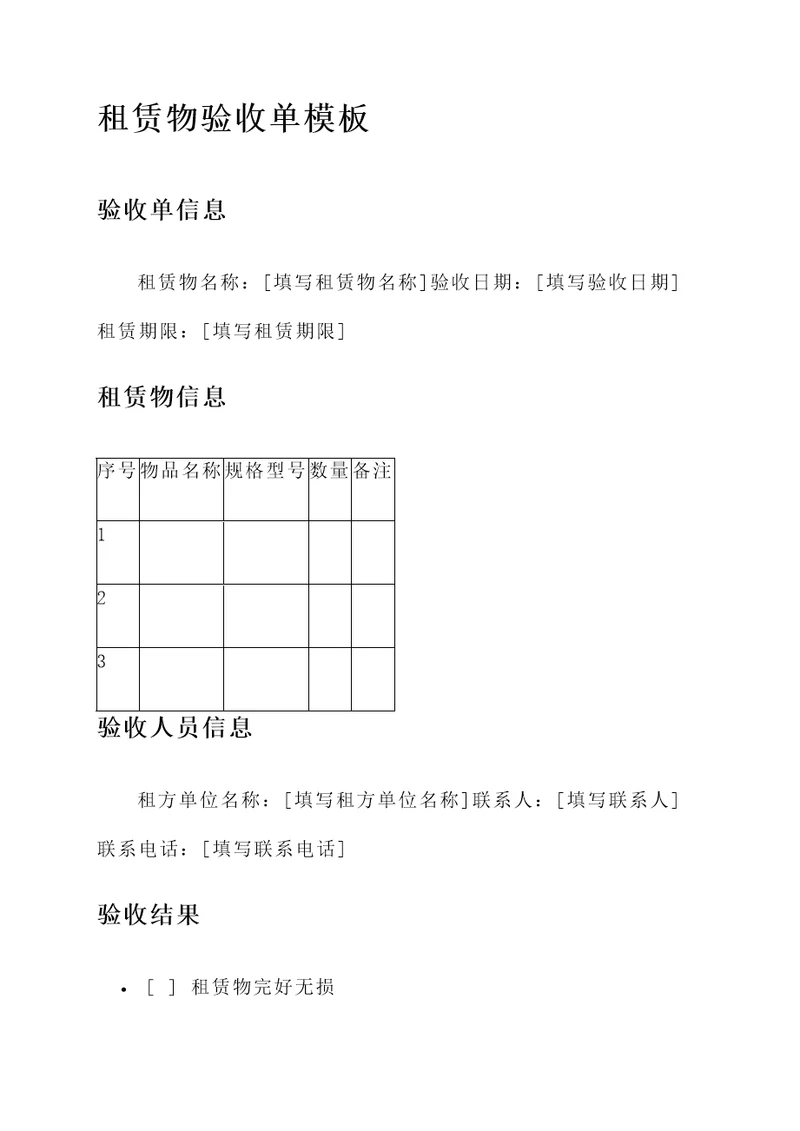 租赁物验收单模板

验收单信息

租赁物名称：[填写租赁物名称]验收日期：[填写验收日期]租赁期限：[填写租赁期限]

租赁物信息

| 序号 | 物品名称 | 规格型号 | 数量 | 备注 |
|---|---|---|---|---|
| 1 | | | | |
| 2 | | | | |
| 3 | | | | |

验收人员信息

租方单位名称：[填写租方单位名称]联系人：[填写联系人]联系电话：[填写联系电话]

验收结果

• [ ] 租赁物完好无损